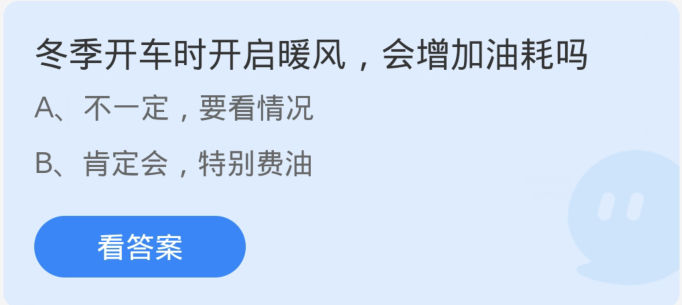 冬季开车时开启暖风，会增加油耗吗

A、不一定，要看情况

B、肯定会，特别费油

看答案